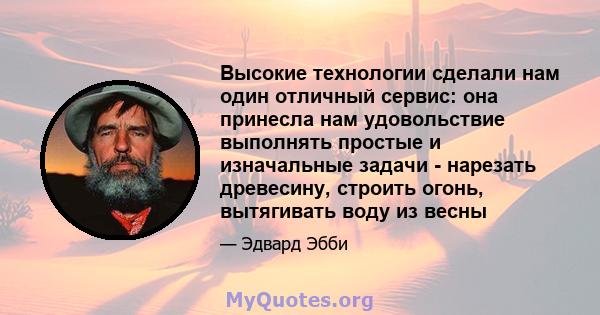 Высокие технологии сделали нам один отличный сервис: она принесла нам удовольствие выполнять простые и изначальные задачи - нарезать древесину, строить огонь, вытягивать воду из весны

— Эдвард Эбби

MyQuotes.org